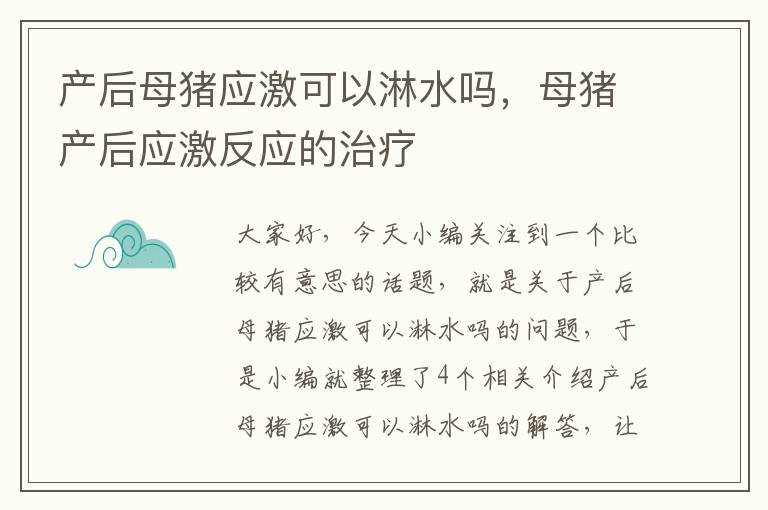 产后母猪应激可以淋水吗，母猪产后应激反应的治疗

大家好，今天小编关注到一个比较有意思的话题，就是关于产后母猪应激可以淋水吗的问题，于是小编就整理了4个相关介绍产后母猪应激可以淋水吗的解答，让